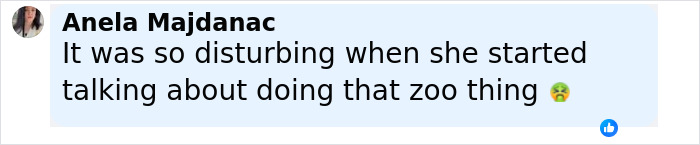 Anela Majdanac
It was so disturbing when she started talking about doing that zoo thing 🤮